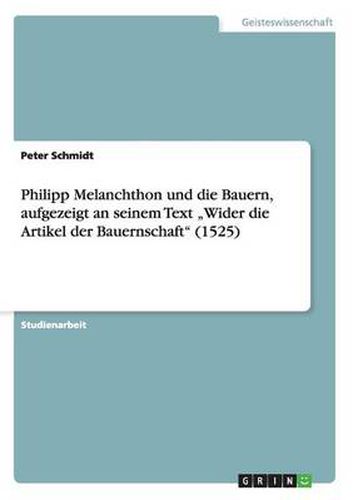 Geisteswissenschaft

Peter Schmidt

Philipp Melanchthon und die Bauern, aufgezeigt an seinem Text „Wider die Artikel der Bauernschaft“ (1525)

Studienarbeit

GRIN